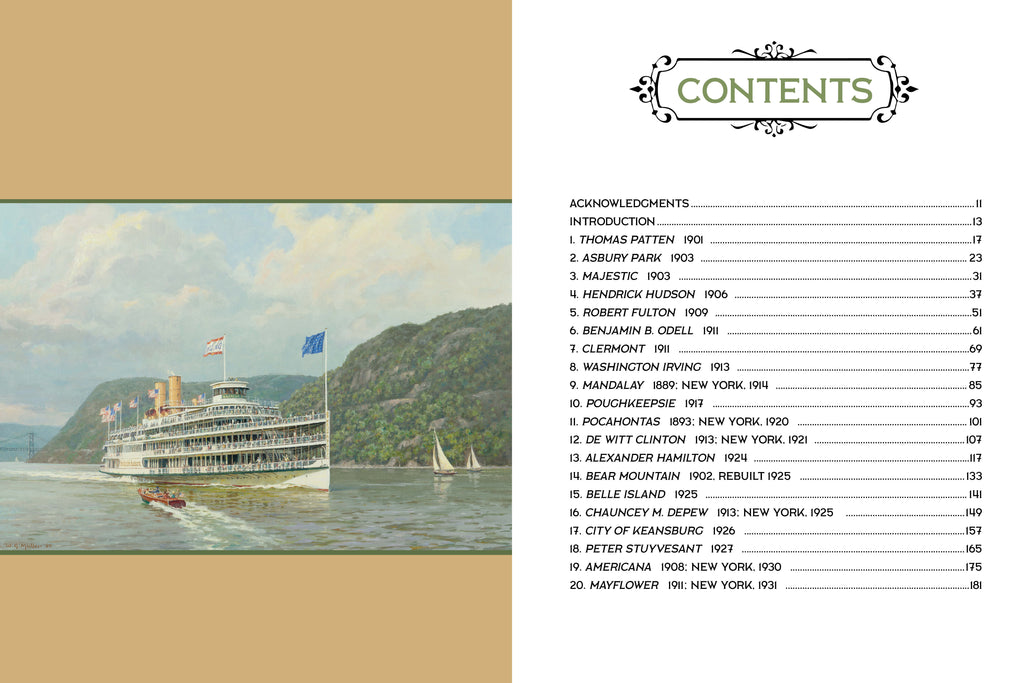 CONTENTS

ACKNOWLEDGMENTS 11
INTRODUCTION 13
1. THOMAS PATTEN 1901 17
2. ASBURY PARK 1903 23
3. MAJESTIC 1903 31
4. HENDRICK HUDSON 1906 37
5. ROBERT FULTON 1909 51
6. BENJAMIN B. ODELL 1911 61
7. CLERMONT 1911 69
8. WASHINGTON IRVING 1913 77
9. MANDALAY 1889; NEW YORK, 1914 85
10. POUGHKEEPSIE 1917 93
11. POCAHONTAS 1893; NEW YORK, 1920 101
12. DE WITT CLINTON 1913; NEW YORK, 1921 107
13. ALEXANDER HAMILTON 1924 117
14. BEAR MOUNTAIN 1902, REBUILT 1925 133
15. BELLE ISLAND 1925 141
16. CHAUNCEY M. DEPEW 1913; NEW YORK, 1925 149
17. CITY OF KEANSBURG 1926 157
18. PETER STUYVESANT 1927 165
19. AMERICANA 1908; NEW YORK, 1930 175
20. MAYFLOWER 1911; NEW YORK, 1931 181